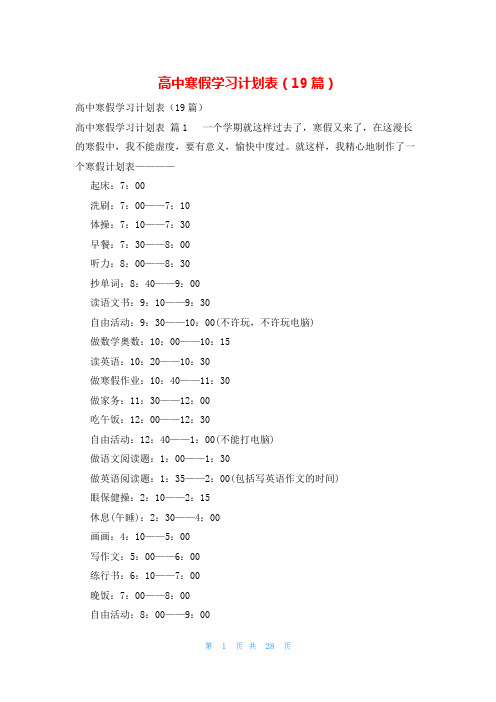 高中寒假学习计划表（19篇）

高中寒假学习计划表（19篇）

高中寒假学习计划表 篇1　　一个学期就这样过去了，寒假又来了，在这漫长的寒假中，我不能虚度，要有意义，愉快中度过。就这样，我精心地制作了一个寒假计划表————

起床：7：00

洗刷：7：00——7：10

体操：7：10——7：30

早餐：7：30——8：00

听力：8：00——8：30

抄单词：8：40——9：00

读语文书：9：10——9：30

自由活动：9：30——10：00(不许玩，不许玩电脑)

做数学奥数：10：00——10：15

读英语：10：20——10：30

做寒假作业：10：40——11：30

做家务：11：30——12：00

吃午饭：12：00——12：30

自由活动：12：40——1：00(不能打电脑)

做语文阅读题：1：00——1：30

做英语阅读题：1：35——2：00(包括写英语作文的时间)

眼保健操：2：10——2：15

休息(午睡)：2：30——4：00

画画：4：10——5：00

写作文：5：00——6：00

练行书：6：10——7：00

晚饭：7：00——8：00

自由活动：8：00——9：00

第 1 页 共 28 页